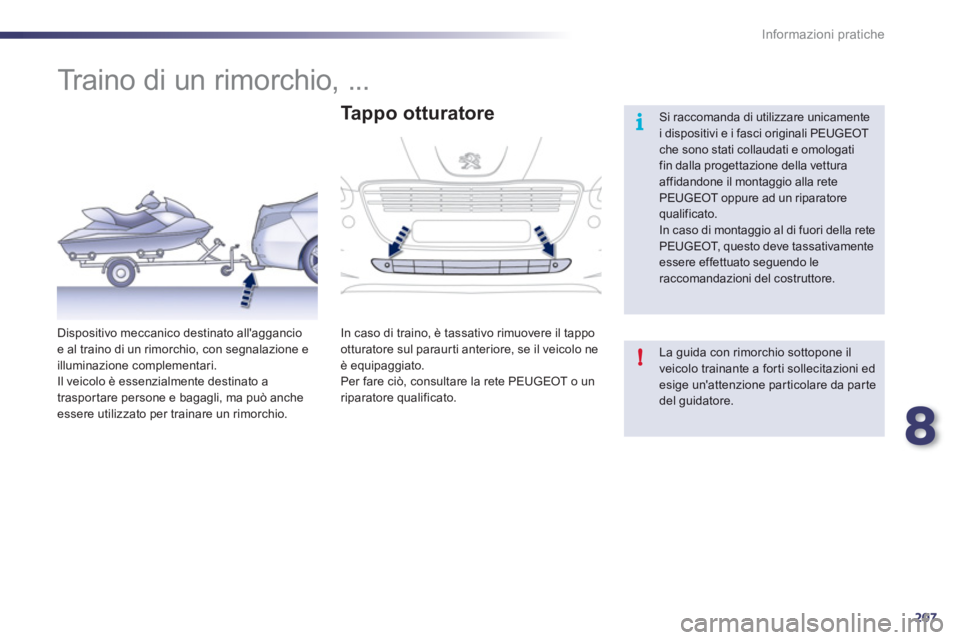 Informazioni pratiche

Traino di un rimorchio, ...

Dispositivo meccanico destinato all'aggancio e al traino di un rimorchio, con segnalazione e illuminazione complementari.
Il veicolo è essenzialmente destinato a trasportare persone e bagagli, ma può anche essere utilizzato per trainare un rimorchio.

Tappo otturatore

In caso di traino, è tassativo rimuovere il tappo otturatore sul paraurti anteriore, se il veicolo ne è equipaggiato.
Per fare ciò, consultare la rete PEUGEOT o un riparatore qualificato.

i

Si raccomanda di utilizzare unicamente i dispositivi e i fasci originali PEUGEOT che sono stati collaudati e omologati fin dalla progettazione della vettura affidandone il montaggio alla rete PEUGEOT oppure ad un riparatore qualificato.
In caso di montaggio al di fuori della rete PEUGEOT, questo deve tassativamente essere effettuato seguendo le raccomandazioni del costruttore.

!

La guida con rimorchio sottopone il veicolo trainante a forti sollecitazioni ed esige un'attenzione particolare da parte del guidatore.

8

207

carmanualsonline.info